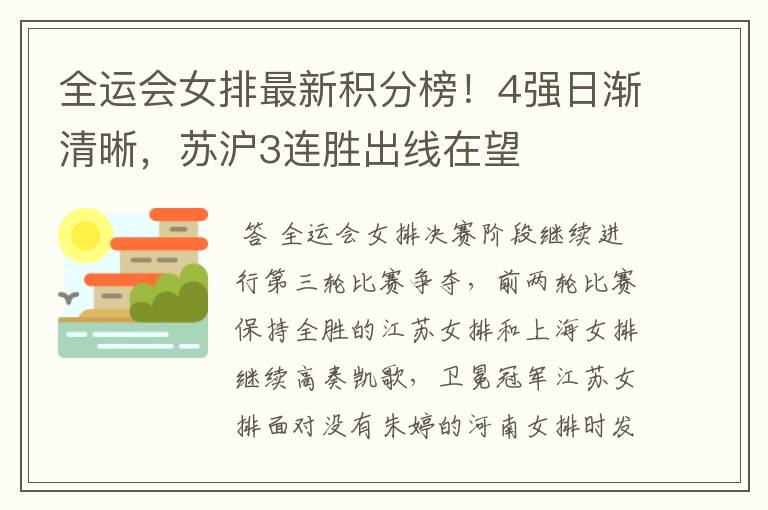 全运会女排最新积分榜！4强日渐清晰，苏沪3连胜出线在望

答 全运会女排决赛阶段继续进行第三轮比赛争夺，前两轮比赛保持全胜的江苏女排和上海女排继续高奏凯歌，卫冕冠军江苏女排面对没有朱婷的河南女排时发